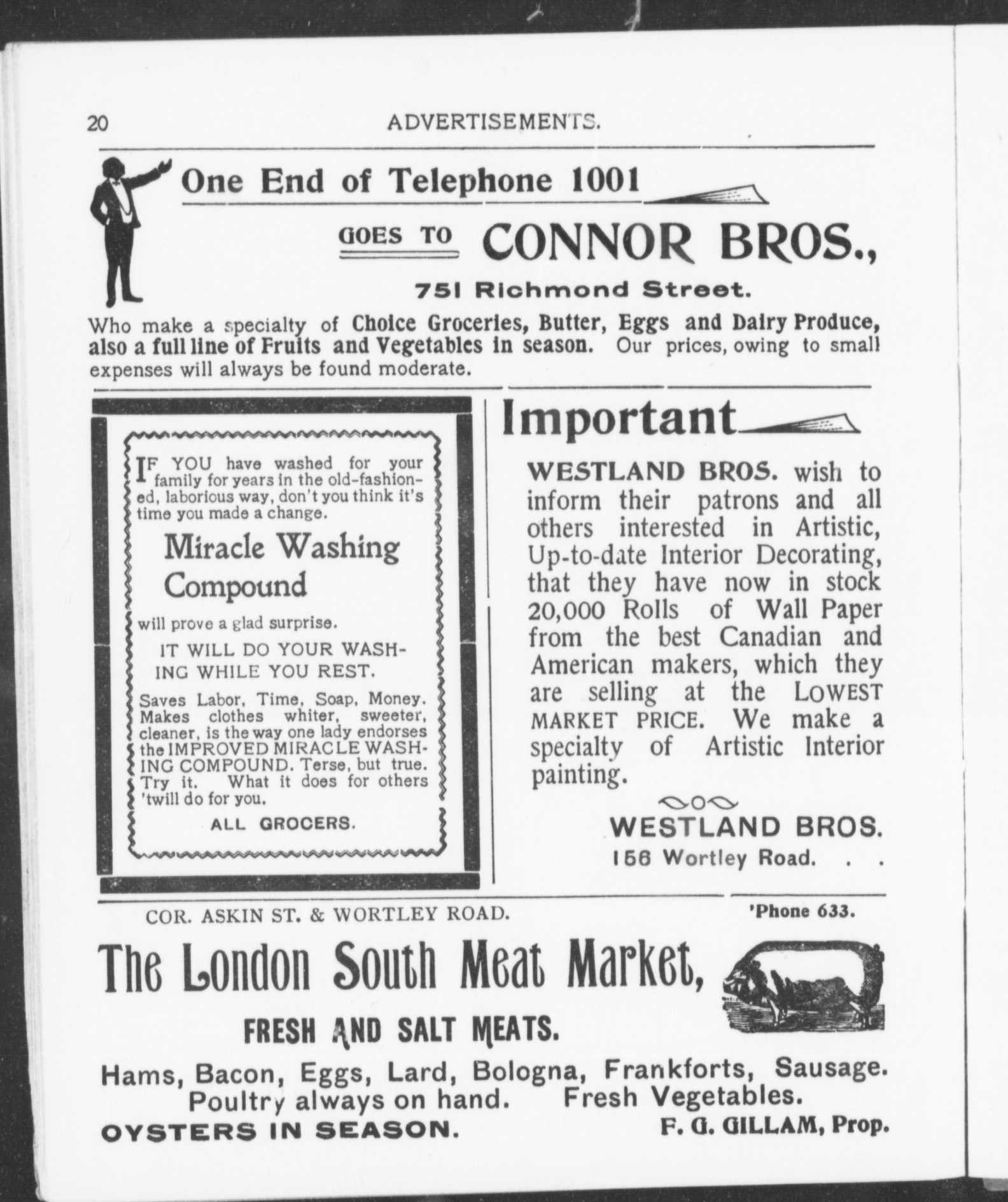 20 ADVERTISEMENTS.

One End of Telephone 1001

GOES TO CONNOR BROS.,

751 Richmond Street.

Who make a specialty of Choice Groceries, Butter, Eggs and Dairy Produce, also a full line of Fruits and Vegetables in season. Our prices, owing to small expenses will always be found moderate.

IF YOU have washed for your family for years in the old-fashioned, laborious way, don't you think it's time you made a change.

Miracle Washing Compound

will prove a glad surprise.

IT WILL DO YOUR WASHING WHILE YOU REST.

Saves Labor, Time, Soap, Money. Makes clothes whiter, sweeter, cleaner, is the way one lady endorses the IMPROVED MIRACLE WASHING COMPOUND. Terse, but true. Try it. What it does for others 'twill do for you.

ALL GROCERS.

Important

WESTLAND BROS. wish to inform their patrons and all others interested in Artistic, Up-to-date Interior Decorating, that they have now in stock 20,000 Rolls of Wall Paper from the best Canadian and American makers, which they are selling at the LOWEST MARKET PRICE. We make a specialty of Artistic Interior painting.

WESTLAND BROS.
156 Wortley Road. . .

COR. ASKIN ST. & WORTLEY ROAD. 'Phone 633.

The London South Meat Market,

FRESH AND SALT MEATS.

Hams, Bacon, Eggs, Lard, Bologna, Frankforts, Sausage.
Poultry always on hand. Fresh Vegetables.
OYSTERS IN SEASON. F. G. GILLAM, Prop.